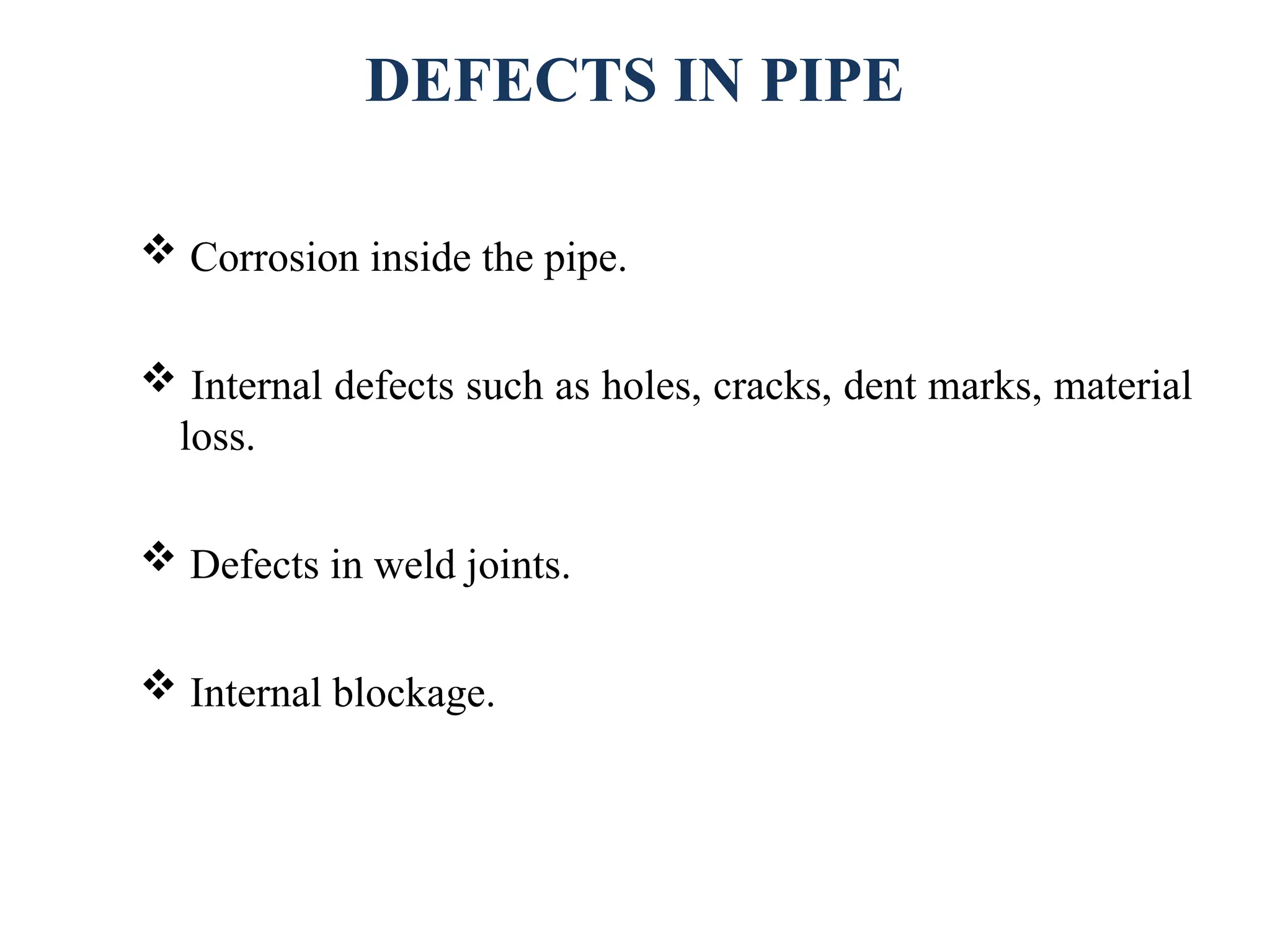 DEFECTS IN PIPE

❖ Corrosion inside the pipe.

❖ Internal defects such as holes, cracks, dent marks, material loss.

❖ Defects in weld joints.

❖ Internal blockage.